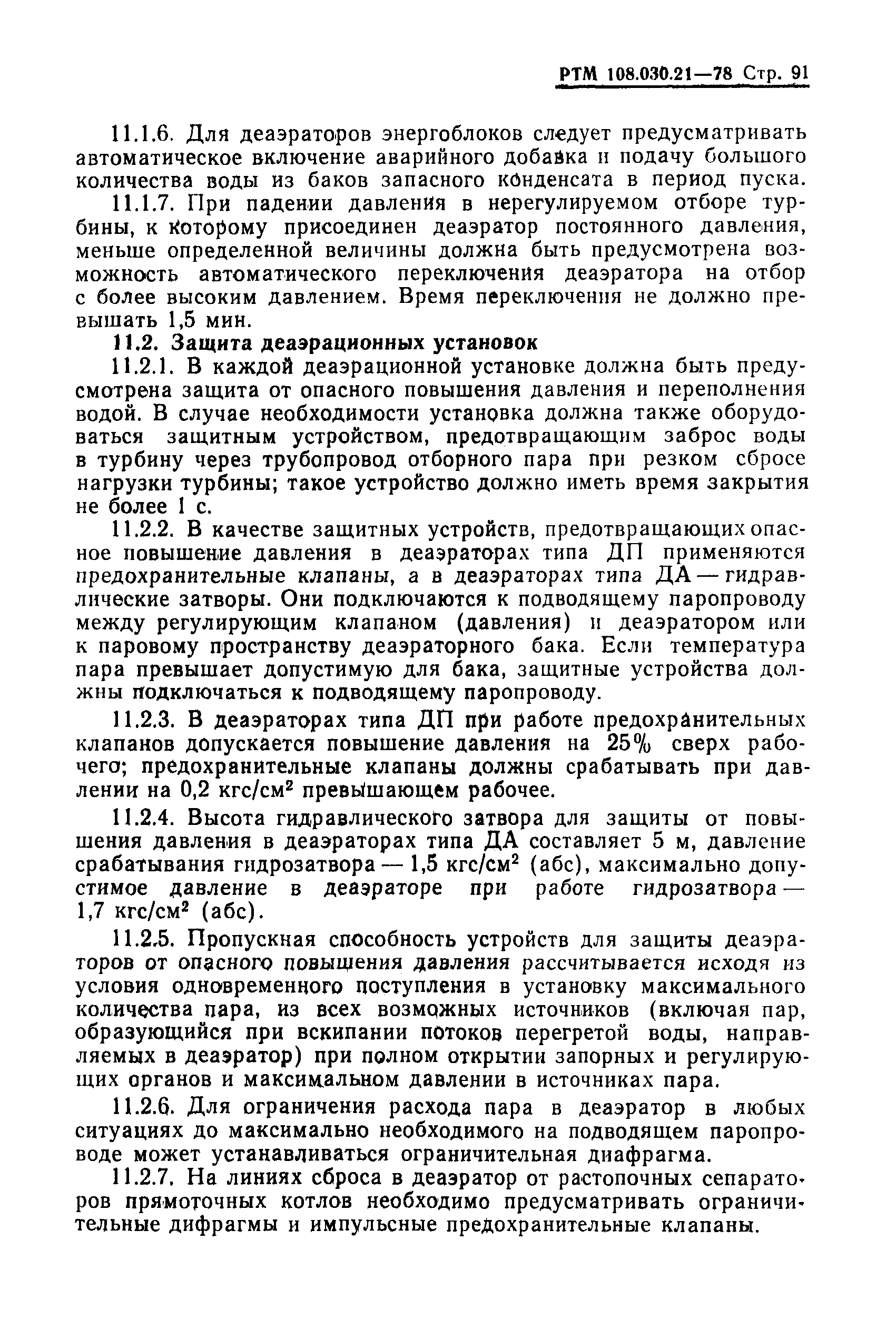 РТМ 108.030.21—78 Стр. 91

11.1.6. Для деаэраторов энергоблоков следует предусматривать автоматическое включение аварийного добавка и подачу большого количества воды из баков запасного конденсата в период пуска.

11.1.7. При падении давления в нерегулируемом отборе турбины, к которому присоединен деаэратор постоянного давления, меньше определенной величины должна быть предусмотрена возможность автоматического переключения деаэратора на отбор с более высоким давлением. Время переключения не должно превышать 1,5 мин.

11.2. Защита деаэрационных установок

11.2.1. В каждой деаэрационной установке должна быть предусмотрена защита от опасного повышения давления и переполнения водой. В случае необходимости установка должна также оборудоваться защитным устройством, предотвращающим заброс воды в турбину через трубопровод отборного пара при резком сбросе нагрузки турбины; такое устройство должно иметь время закрытия не более 1 с.

11.2.2. В качестве защитных устройств, предотвращающих опасное повышение давления в деаэраторах типа ДП применяются предохранительные клапаны, а в деаэраторах типа ДА — гидравлические затворы. Они подключаются к подводящему паропроводу между регулирующим клапаном (давления) и деаэратором или к паровому пространству деаэраторного бака. Если температура пара превышает допустимую для бака, защитные устройства должны подключаться к подводящему паропроводу.

11.2.3. В деаэраторах типа ДП при работе предохранительных клапанов допускается повышение давления на 25% сверх рабочего; предохранительные клапаны должны срабатывать при давлении на 0,2 кгс/см$^2$ превышающем рабочее.

11.2.4. Высота гидравлического затвора для защиты от повышения давления в деаэраторах типа ДА составляет 5 м, давление срабатывания гидрозатвора — 1,5 кгс/см$^2$ (абс), максимально допустимое давление в деаэраторе при работе гидрозатвора — 1,7 кгс/см$^2$ (абс).

11.2.5. Пропускная способность устройств для защиты деаэраторов от опасного повышения давления рассчитывается исходя из условия одновременного поступления в установку максимального количества пара, из всех возможных источников (включая пар, образующийся при вскипании потоков перегретой воды, направляемых в деаэратор) при полном открытии запорных и регулирующих органов и максимальном давлении в источниках пара.

11.2.6. Для ограничения расхода пара в деаэратор в любых ситуациях до максимально необходимого на подводящем паропроводе может устанавливаться ограничительная диафрагма.

11.2.7. На линиях сброса в деаэратор от растопочных сепараторов прямоточных котлов необходимо предусматривать ограничительные дифрагмы и импульсные предохранительные клапаны.